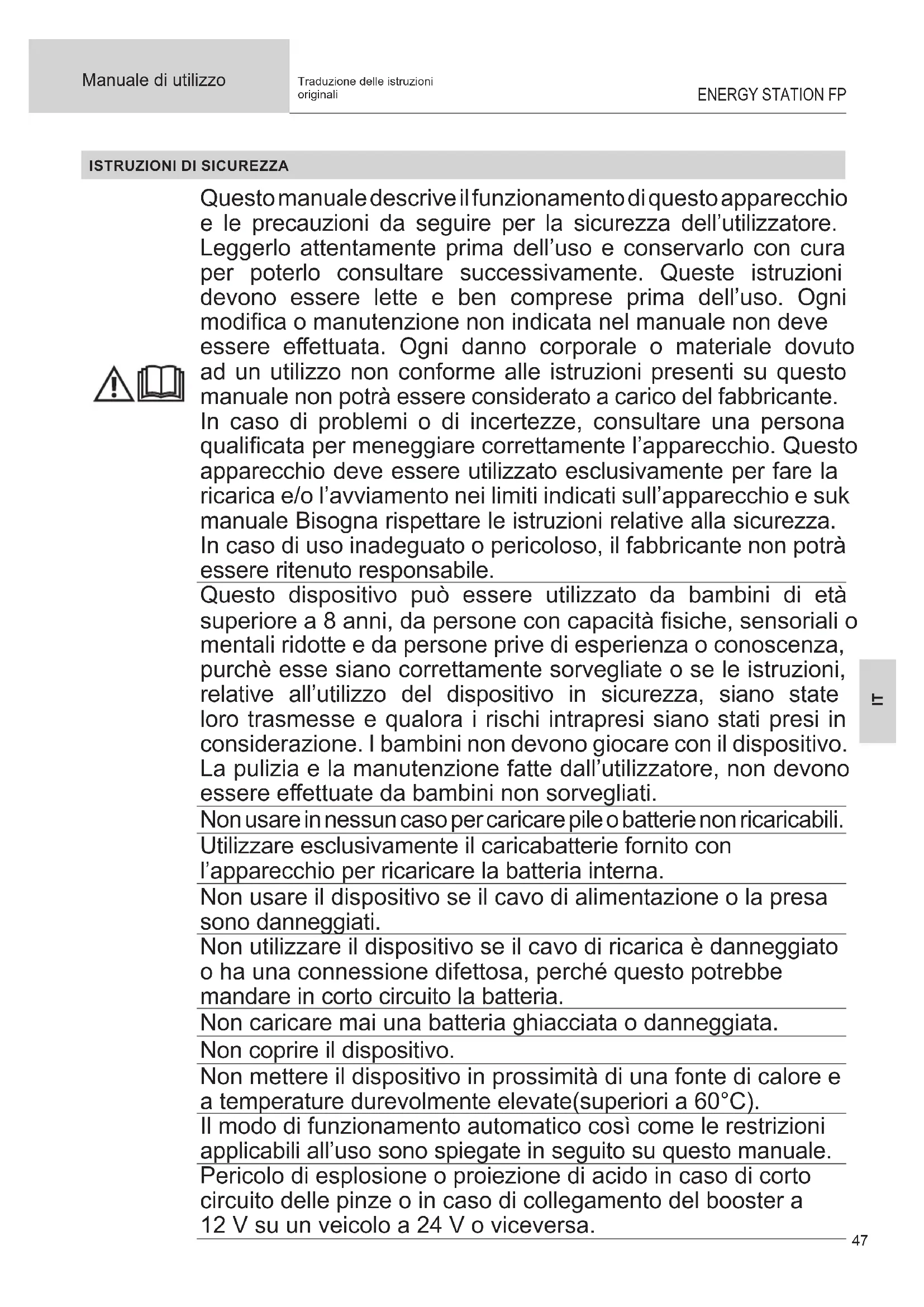 Manuale di utilizzo

Traduzione delle istruzioni originali

ENERGY STATION FP

ISTRUZIONI DI SICUREZZA

Questo manuale descrive il funzionamento di questo apparecchio e le precauzioni da seguire per la sicurezza dell'utilizzatore. Leggerlo attentamente prima dell'uso e conservarlo con cura per poterlo consultare successivamente. Queste istruzioni devono essere lette e ben comprese prima dell'uso. Ogni modifica o manutenzione non indicata nel manuale non deve essere effettuata. Ogni danno corporale o materiale dovuto ad un utilizzo non conforme alle istruzioni presenti su questo manuale non potrà essere considerato a carico del fabbricante. In caso di problemi o di incertezze, consultare una persona qualificata per meneggiare correttamente l'apparecchio. Questo apparecchio deve essere utilizzato esclusivamente per fare la ricarica e/o l'avviamento nei limiti indicati sull'apparecchio e suk manuale Bisogna rispettare le istruzioni relative alla sicurezza. In caso di uso inadeguato o pericoloso, il fabbricante non potrà essere ritenuto responsabile.

Questo dispositivo può essere utilizzato da bambini di età superiore a 8 anni, da persone con capacità fisiche, sensoriali o mentali ridotte e da persone prive di esperienza o conoscenza, purchè esse siano correttamente sorvegliate o se le istruzioni, relative all'utilizzo del dispositivo in sicurezza, siano state loro trasmesse e qualora i rischi intrapresi siano stati presi in considerazione. I bambini non devono giocare con il dispositivo. La pulizia e la manutenzione fatte dall'utilizzatore, non devono essere effettuate da bambini non sorvegliati.

Non usare in nessun caso per caricare pile o batterie non ricaricabili.

Utilizzare esclusivamente il caricabatterie fornito con l'apparecchio per ricaricare la batteria interna.

Non usare il dispositivo se il cavo di alimentazione o la presa sono danneggiati.

Non utilizzare il dispositivo se il cavo di ricarica è danneggiato o ha una connessione difettosa, perché questo potrebbe mandare in corto circuito la batteria.

Non caricare mai una batteria ghiacciata o danneggiata.

Non coprire il dispositivo.

Non mettere il dispositivo in prossimità di una fonte di calore e a temperature durevolmente elevate(superiori a 60°C).

Il modo di funzionamento automatico così come le restrizioni applicabili all'uso sono spiegate in seguito su questo manuale.

Pericolo di esplosione o proiezione di acido in caso di corto circuito delle pinze o in caso di collegamento del booster a 12 V su un veicolo a 24 V o viceversa.

IT

47